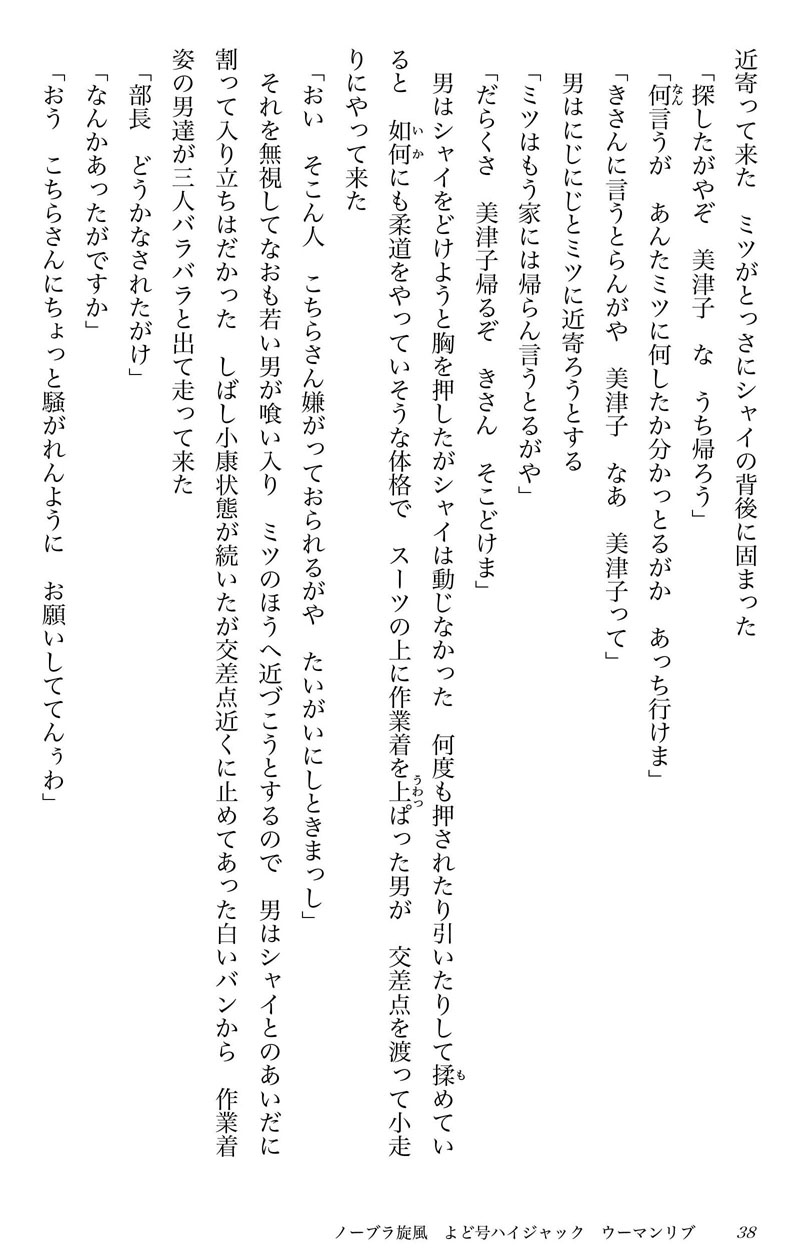 近寄って来た　ミツがとっさにシャイの背後に固まった
「探したがやぞ　美津子　な　うち帰ろう」
「何言うが　あんたミツに何したか分かっとるがか　あっち行けま」
「きさんに言うとらんがや　美津子　なあ　美津子って」
男はにじにじとミツに近寄ろうとする
「ミツはもう家には帰らん言うとるがや」
「だらくさ　美津子帰るぞ　きさん　そこどけま」
男はシャイをどけようと胸を押したがシャイは動じなかった　何度も押されたり引いたりして揉めていると　如何にも柔道をやっていそうな体格で　スーツの上に作業着を上ぱった男が　交差点を渡って小走りにやって来た
「おい　そこん人　こちらさん嫌がっておられるがや　たいがいにしときまっし」
それを無視してなおも若い男が喰い入り　ミツのほうへ近づこうとするので　男はシャイとのあいだに割って入り立ちはだかった　しばし小康状態が続いたが交差点近くに止めてあった白いバンから　作業着姿の男達が三人バラバラと出て走って来た
「部長　どうかなされたがけ」
「なんかあったがですか」
「おう　こちらさんにちょっと騒がれんように　お願いしててんぅわ」

ノーブラ旋風　よど号ハイジャック　ウーマンリブ　38